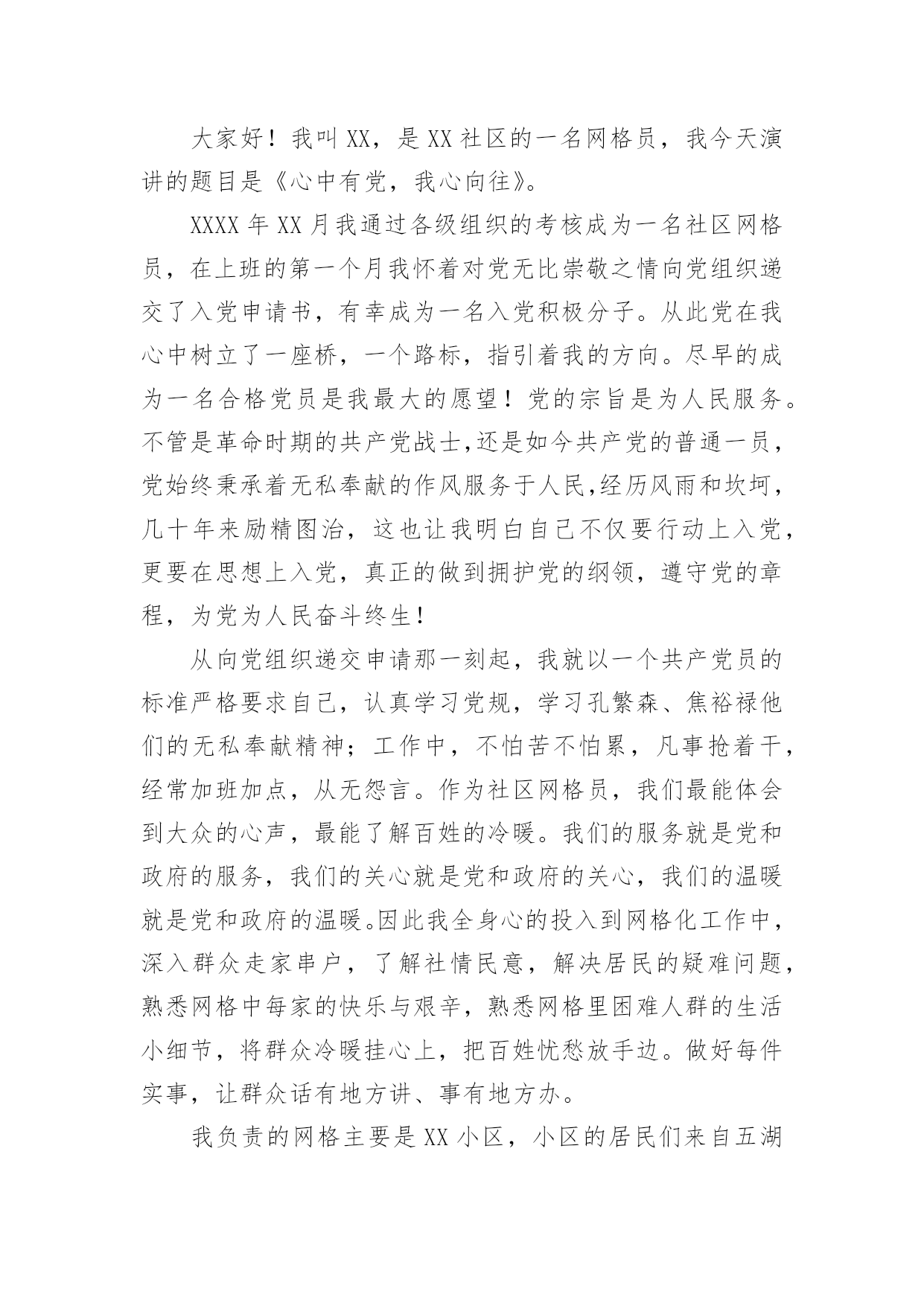 大家好！我叫XX，是XX社区的一名网格员，我今天演讲的题目是《心中有党，我心向往》。

XXXX年XX月我通过各级组织的考核成为一名社区网格员，在上班的第一个月我怀着对党无比崇敬之情向党组织递交了入党申请书，有幸成为一名入党积极分子。从此党在我心中树立了一座桥，一个路标，指引着我的方向。尽早的成为一名合格党员是我最大的愿望！党的宗旨是为人民服务。不管是革命时期的共产党战士,还是如今共产党的普通一员，党始终秉承着无私奉献的作风服务于人民,经历风雨和坎坷，几十年来励精图治，这也让我明白自己不仅要行动上入党，更要在思想上入党，真正的做到拥护党的纲领，遵守党的章程，为党为人民奋斗终生！

从向党组织递交申请那一刻起，我就以一个共产党员的标准严格要求自己，认真学习党规，学习孔繁森、焦裕禄他们的无私奉献精神；工作中，不怕苦不怕累，凡事抢着干，经常加班加点，从无怨言。作为社区网格员，我们最能体会到大众的心声，最能了解百姓的冷暖。我们的服务就是党和政府的服务，我们的关心就是党和政府的关心，我们的温暖就是党和政府的温暖。因此我全身心的投入到网格化工作中，深入群众走家串户，了解社情民意，解决居民的疑难问题，熟悉网格中每家的快乐与艰辛，熟悉网格里困难人群的生活小细节，将群众冷暖挂心上，把百姓忧愁放手边。做好每件实事，让群众话有地方讲、事有地方办。

我负责的网格主要是XX小区，小区的居民们来自五湖